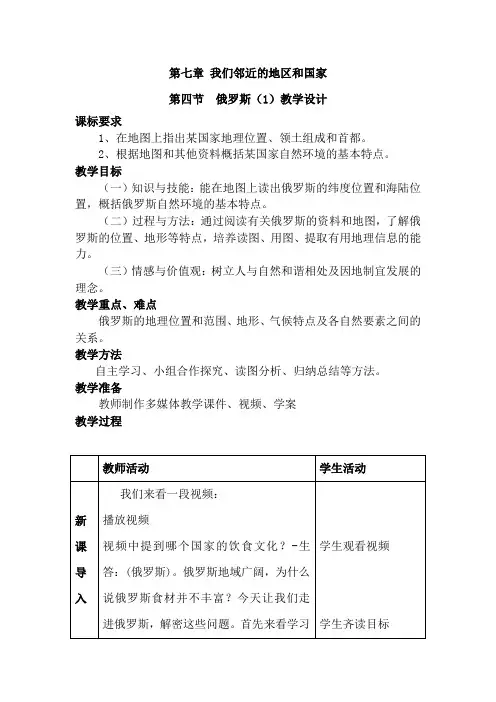 第七章 我们邻近的地区和国家

第四节 俄罗斯（1）教学设计

课标要求

1、在地图上指出某国家地理位置、领土组成和首都。

2、根据地图和其他资料概括某国家自然环境的基本特点。

教学目标

（一）知识与技能：能在地图上读出俄罗斯的纬度位置和海陆位置，概括俄罗斯自然环境的基本特点。

（二）过程与方法：通过阅读有关俄罗斯的资料和地图，了解俄罗斯的位置、地形等特点，培养读图、用图、提取有用地理信息的能力。

（三）情感与价值观：树立人与自然和谐相处及因地制宜发展的理念。

教学重点、难点

俄罗斯的地理位置和范围、地形、气候特点及各自然要素之间的关系。

教学方法

自主学习、小组合作探究、读图分析、归纳总结等方法。

教学准备

教师制作多媒体教学课件、视频、学案

教学过程

| | 教师活动 | 学生活动 |
|---|---|---|
| 新课导入 | 我们来看一段视频：<br>播放视频<br>视频中提到哪个国家的饮食文化？-生答：（俄罗斯）。俄罗斯地域广阔，为什么说俄罗斯食材并不丰富？今天让我们走进俄罗斯，解密这些问题。首先来看学习 | 学生观看视频<br>学生齐读目标 |